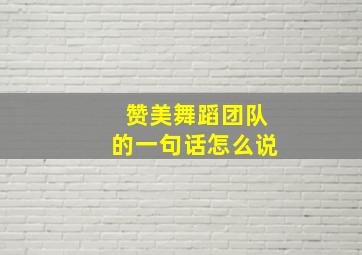 赞美舞蹈团队
的一句话怎么说